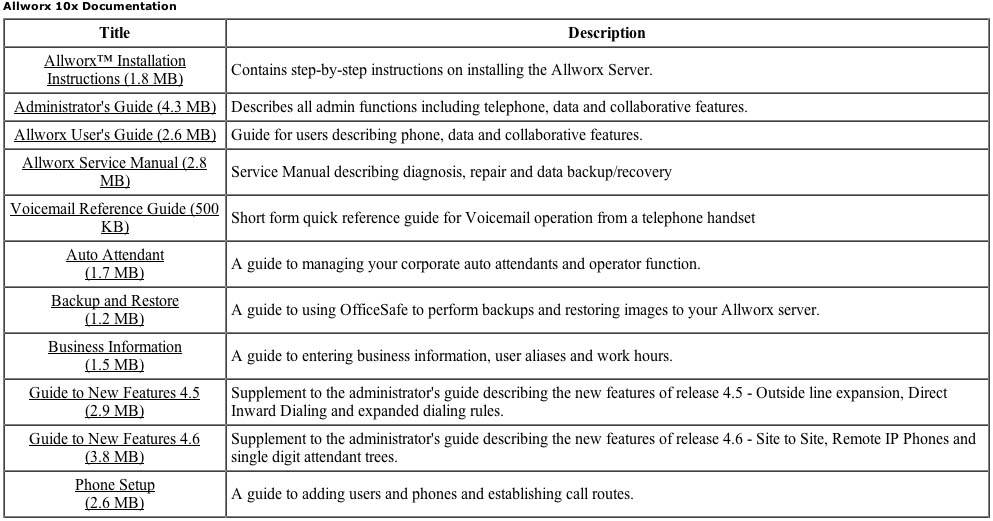 Allworx 10x Documentation

| Title | Description |
|---|---|
| Allworx™ Installation Instructions (1.8 MB) | Contains step-by-step instructions on installing the Allworx Server. |
| Administrator's Guide (4.3 MB) | Describes all admin functions including telephone, data and collaborative features. |
| Allworx User's Guide (2.6 MB) | Guide for users describing phone, data and collaborative features. |
| Allworx Service Manual (2.8 MB) | Service Manual describing diagnosis, repair and data backup/recovery |
| Voicemail Reference Guide (500 KB) | Short form quick reference guide for Voicemail operation from a telephone handset |
| Auto Attendant (1.7 MB) | A guide to managing your corporate auto attendants and operator function. |
| Backup and Restore (1.2 MB) | A guide to using OfficeSafe to perform backups and restoring images to your Allworx server. |
| Business Information (1.5 MB) | A guide to entering business information, user aliases and work hours. |
| Guide to New Features 4.5 (2.9 MB) | Supplement to the administrator's guide describing the new features of release 4.5 - Outside line expansion, Direct Inward Dialing and expanded dialing rules. |
| Guide to New Features 4.6 (3.8 MB) | Supplement to the administrator's guide describing the new features of release 4.6 - Site to Site, Remote IP Phones and single digit attendant trees. |
| Phone Setup (2.6 MB) | A guide to adding users and phones and establishing call routes. |